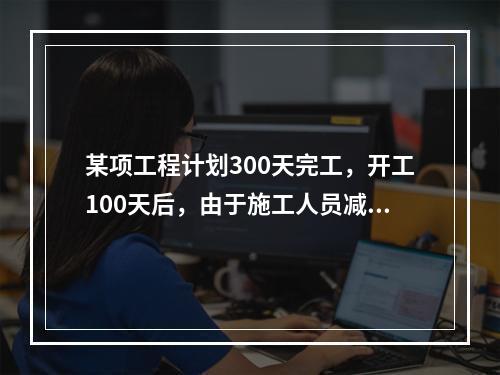 某项工程计划300天完工，开工100天后，由于施工人员减...